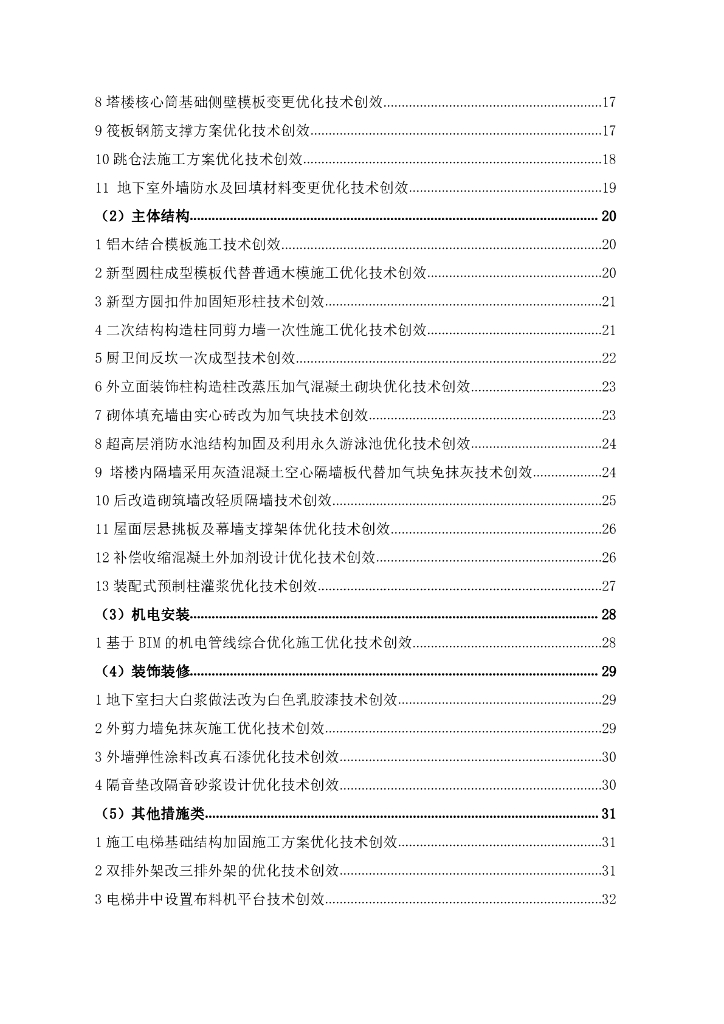 8 塔楼核心筒基础侧壁模板变更优化技术创效..........17
9 筏板钢筋支撑方案优化技术创效..........17
10 跳仓法施工方案优化技术创效..........18
11 地下室外墙防水及回填材料变更优化技术创效..........19
（2）主体结构..........20
1 铝木结合模板施工技术创效..........20
2 新型圆柱成型模板代替普通木模施工优化技术创效..........20
3 新型方圆扣件加固矩形柱技术创效..........21
4 二次结构构造柱同剪力墙一次性施工优化技术创效..........21
5 厨卫间反坎一次成型技术创效..........22
6 外立面装饰柱构造柱改蒸压加气混凝土砌块优化技术创效..........23
7 砌体填充墙由实心砖改为加气块技术创效..........23
8 超高层消防水池结构加固及利用永久游泳池优化技术创效..........24
9 塔楼内隔墙采用灰渣混凝土空心隔墙板代替加气块免抹灰技术创效..........24
10 后改造砌筑墙改轻质隔墙技术创效..........25
11 屋面层悬挑板及幕墙支撑架体优化技术创效..........26
12 补偿收缩混凝土外加剂设计优化技术创效..........26
13 装配式预制柱灌浆优化技术创效..........27
（3）机电安装..........28
1 基于 BIM 的机电管线综合优化施工优化技术创效..........28
（4）装饰装修..........29
1 地下室扫大白浆做法改为白色乳胶漆技术创效..........29
2 外剪力墙免抹灰施工优化技术创效..........29
3 外墙弹性涂料改真石漆优化技术创效..........30
4 隔音垫改隔音砂浆设计优化技术创效..........30
（5）其他措施类..........31
1 施工电梯基础结构加固施工方案优化技术创效..........31
2 双排外架改三排外架的优化技术创效..........31
3 电梯井中设置布料机平台技术创效..........32